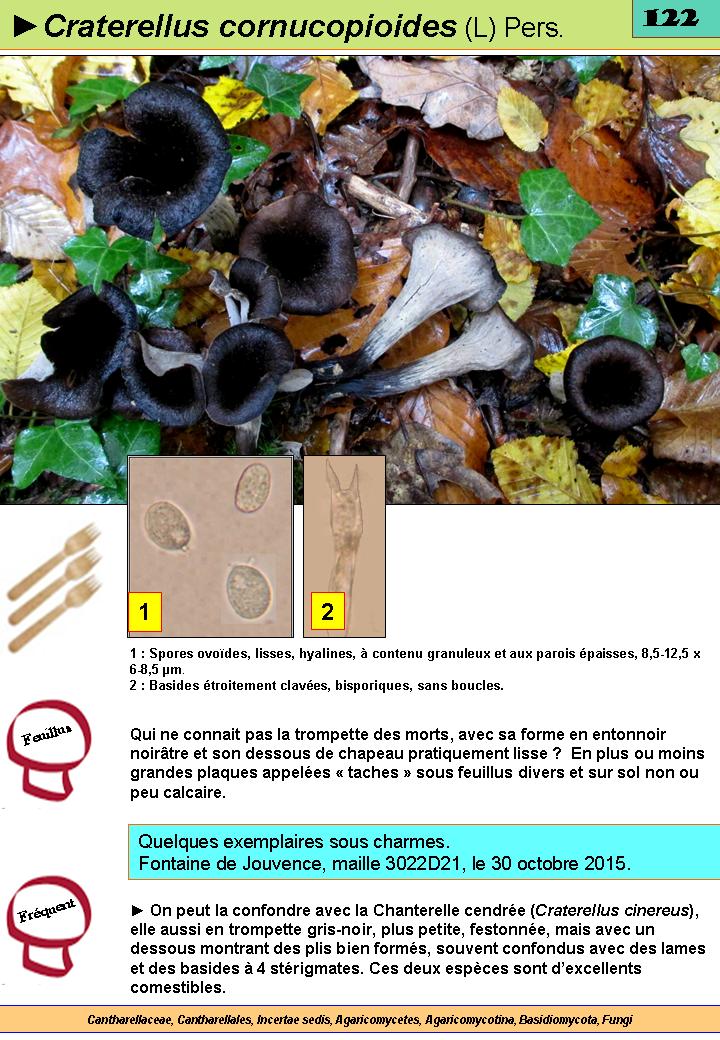 ►Craterellus cornucopioides (L) Pers.

122

1

2

1 : Spores ovoïdes, lisses, hyalines, à contenu granuleux et aux parois épaisses, 8,5-12,5 x 6-8,5 µm.
2 : Basides étroitement clavées, bisporiques, sans boucles.

Feuillus

Qui ne connait pas la trompette des morts, avec sa forme en entonnoir noirâtre et son dessous de chapeau pratiquement lisse ? En plus ou moins grandes plaques appelées « taches » sous feuillus divers et sur sol non ou peu calcaire.

Quelques exemplaires sous charmes.
Fontaine de Jouvence, maille 3022D21, le 30 octobre 2015.

Fréquent

► On peut la confondre avec la Chanterelle cendrée (Craterellus cinereus), elle aussi en trompette gris-noir, plus petite, festonnée, mais avec un dessous montrant des plis bien formés, souvent confondus avec des lames et des basides à 4 stérigmates. Ces deux espèces sont d'excellents comestibles.

Cantharellaceae, Cantharellales, Incertae sedis, Agaricomycetes, Agaricomycotina, Basidiomycota, Fungi